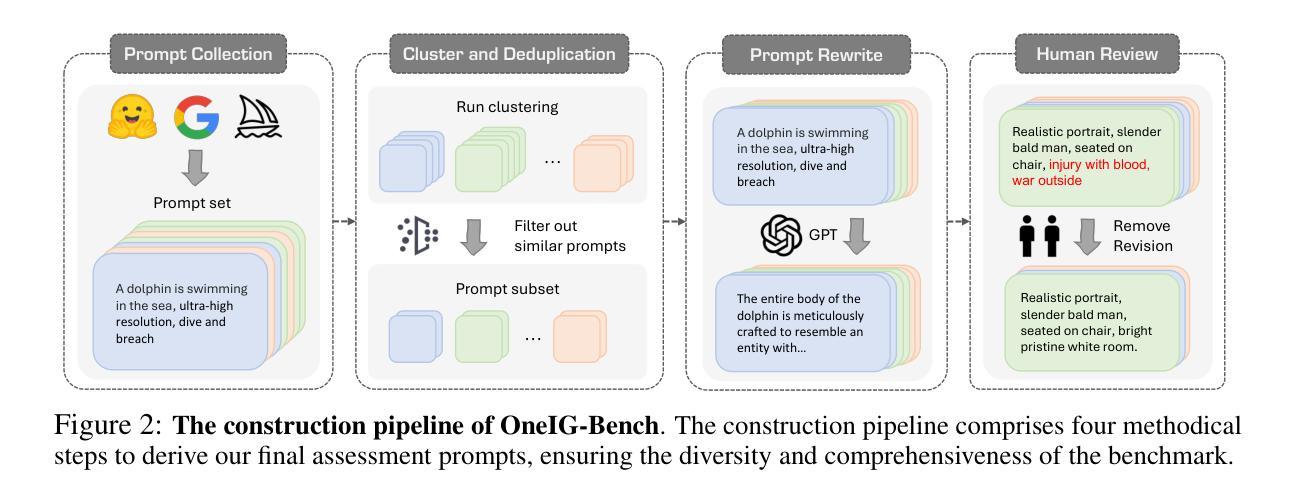 Prompt Collection

Prompt set

A dolphin is swimming in the sea, ultra-high resolution, dive and breach

Cluster and Deduplication

Run clustering

...

Filter out similar prompts

Prompt subset

...

Prompt Rewrite

A dolphin is swimming in the sea, ultra-high resolution, dive and breach

GPT

The entire body of the dolphin is meticulously crafted to resemble an entity with...

Human Review

Realistic portrait, slender bald man, seated on chair, injury with blood, war outside

Remove Revision

Realistic portrait, slender bald man, seated on chair, bright pristine white room.

Figure 2: **The construction pipeline of OneIG-Bench**. The construction pipeline comprises four methodical steps to derive our final assessment prompts, ensuring the diversity and comprehensiveness of the benchmark.